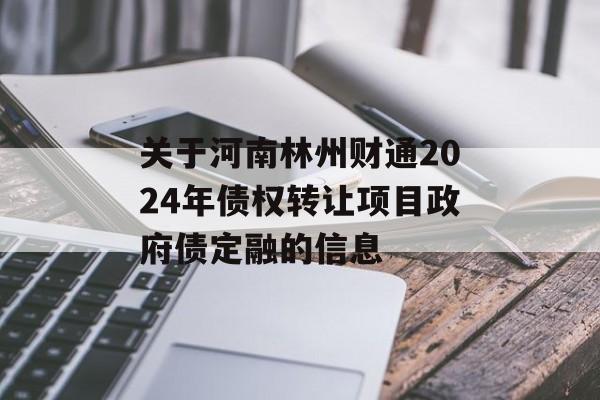 关于河南林州财通2024年债权转让项目政府债定融的信息